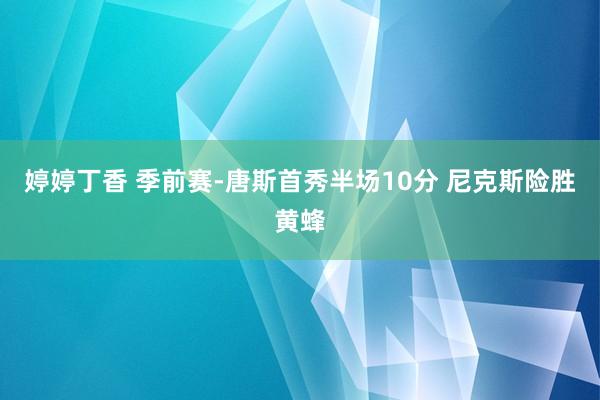 婷婷丁香 季前赛-唐斯首秀半场10分 尼克斯险胜黄蜂